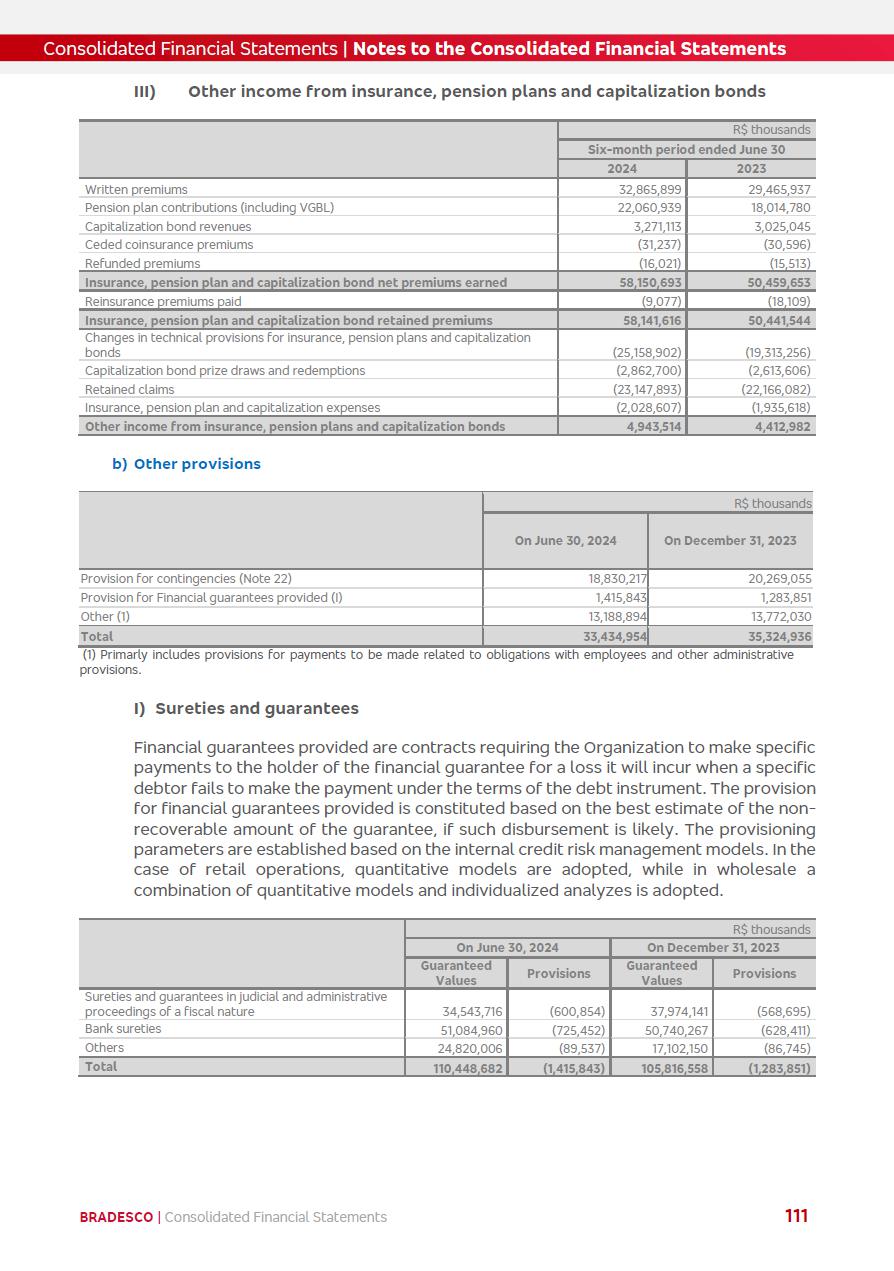 Consolidated Financial Statements | Notes to the Consolidated Financial Statements

III) Other income from insurance, pension plans and capitalization bonds

| | R$ thousands | |
|---|---|---|
| | Six-month period ended June 30 | |
| | 2024 | 2023 |
| Written premiums | 32,865,899 | 29,465,937 |
| Pension plan contributions (including VGBL) | 22,060,939 | 18,014,780 |
| Capitalization bond revenues | 3,271,113 | 3,025,045 |
| Ceded coinsurance premiums | (31,237) | (30,596) |
| Refunded premiums | (16,021) | (15,513) |
| Insurance, pension plan and capitalization bond net premiums earned | 58,150,693 | 50,459,653 |
| Reinsurance premiums paid | (9,077) | (18,109) |
| Insurance, pension plan and capitalization bond retained premiums | 58,141,616 | 50,441,544 |
| Changes in technical provisions for insurance, pension plans and capitalization bonds | (25,158,902) | (19,313,256) |
| Capitalization bond prize draws and redemptions | (2,862,700) | (2,613,606) |
| Retained claims | (23,147,893) | (22,166,082) |
| Insurance, pension plan and capitalization expenses | (2,028,607) | (1,935,618) |
| Other income from insurance, pension plans and capitalization bonds | 4,943,514 | 4,412,982 |

b) Other provisions

| | R$ thousands | |
|---|---|---|
| | On June 30, 2024 | On December 31, 2023 |
| Provision for contingencies (Note 22) | 18,830,217 | 20,269,055 |
| Provision for Financial guarantees provided (I) | 1,415,843 | 1,283,851 |
| Other (1) | 13,188,894 | 13,772,030 |
| Total | 33,434,954 | 35,324,936 |

(1) Primarly includes provisions for payments to be made related to obligations with employees and other administrative provisions.

I) Sureties and guarantees

Financial guarantees provided are contracts requiring the Organization to make specific payments to the holder of the financial guarantee for a loss it will incur when a specific debtor fails to make the payment under the terms of the debt instrument. The provision for financial guarantees provided is constituted based on the best estimate of the non-recoverable amount of the guarantee, if such disbursement is likely. The provisioning parameters are established based on the internal credit risk management models. In the case of retail operations, quantitative models are adopted, while in wholesale a combination of quantitative models and individualized analyzes is adopted.

| | R$ thousands | | | |
|---|---|---|---|---|
| | On June 30, 2024 | | On December 31, 2023 | |
| | Guaranteed Values | Provisions | Guaranteed Values | Provisions |
| Sureties and guarantees in judicial and administrative proceedings of a fiscal nature | 34,543,716 | (600,854) | 37,974,141 | (568,695) |
| Bank sureties | 51,084,960 | (725,452) | 50,740,267 | (628,411) |
| Others | 24,820,006 | (89,537) | 17,102,150 | (86,745) |
| Total | 110,448,682 | (1,415,843) | 105,816,558 | (1,283,851) |

BRADESCO | Consolidated Financial Statements 111